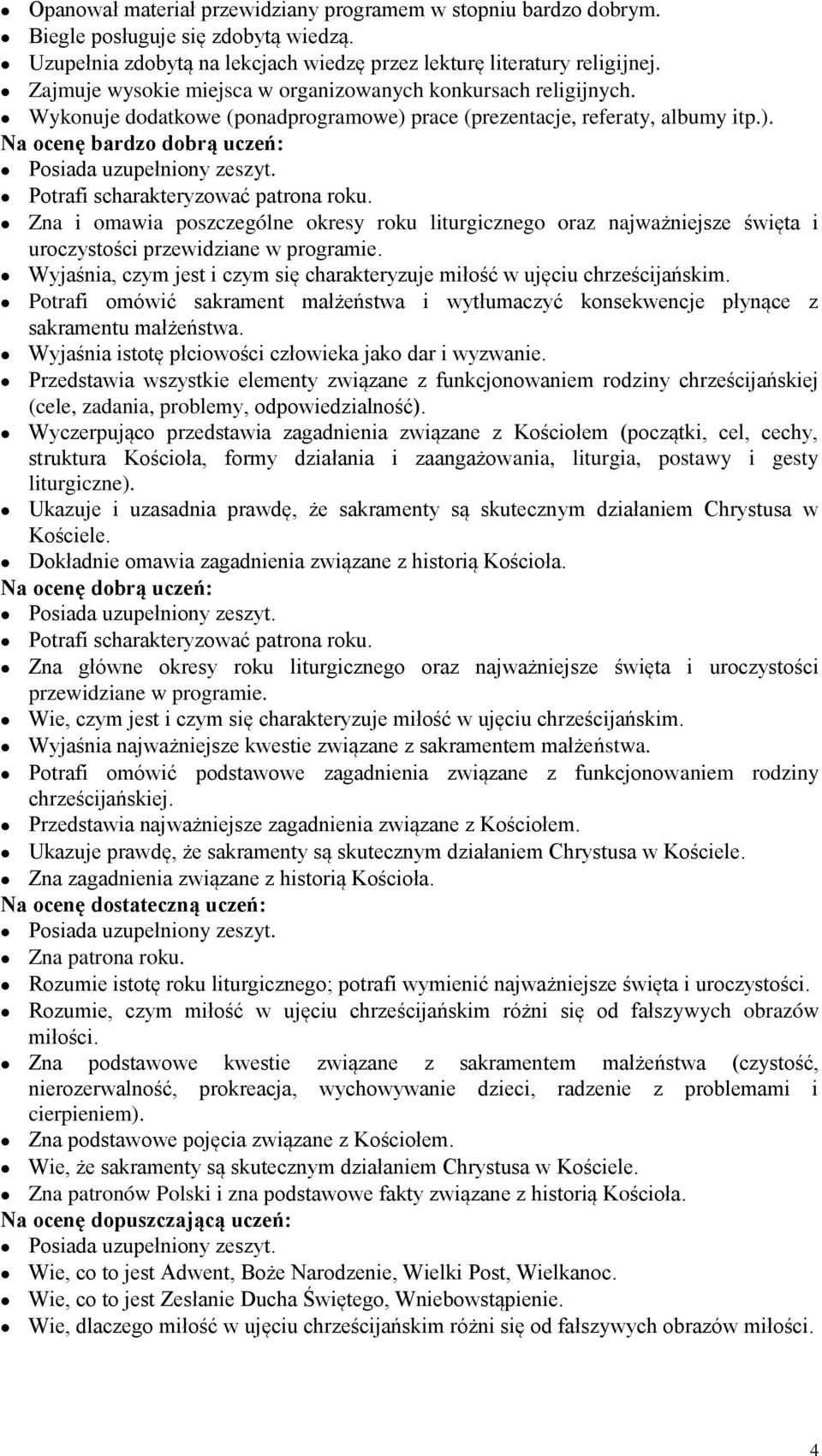 - Opanował materiał przewidziany programem w stopniu bardzo dobrym.
- Biegle posługuje się zdobytą wiedzą.
- Uzupełnia zdobytą na lekcjach wiedzę przez lekturę literatury religijnej.
- Zajmuje wysokie miejsca w organizowanych konkursach religijnych.
- Wykonuje dodatkowe (ponadprogramowe) prace (prezentacje, referaty, albumy itp.).

Na ocenę bardzo dobrą uczeń:
- Posiada uzupełniony zeszyt.
- Potrafi scharakteryzować patrona roku.
- Zna i omawia poszczególne okresy roku liturgicznego oraz najważniejsze święta i uroczystości przewidziane w programie.
- Wyjaśnia, czym jest i czym się charakteryzuje miłość w ujęciu chrześcijańskim.
- Potrafi omówić sakrament małżeństwa i wytłumaczyć konsekwencje płynące z sakramentu małżeństwa.
- Wyjaśnia istotę płciowości człowieka jako dar i wyzwanie.
- Przedstawia wszystkie elementy związane z funkcjonowaniem rodziny chrześcijańskiej (cele, zadania, problemy, odpowiedzialność).
- Wyczerpująco przedstawia zagadnienia związane z Kościołem (początki, cel, cechy, struktura Kościoła, formy działania i zaangażowania, liturgia, postawy i gesty liturgiczne).
- Ukazuje i uzasadnia prawdę, że sakramenty są skutecznym działaniem Chrystusa w Kościele.
- Dokładnie omawia zagadnienia związane z historią Kościoła.

Na ocenę dobrą uczeń:
- Posiada uzupełniony zeszyt.
- Potrafi scharakteryzować patrona roku.
- Zna główne okresy roku liturgicznego oraz najważniejsze święta i uroczystości przewidziane w programie.
- Wie, czym jest i czym się charakteryzuje miłość w ujęciu chrześcijańskim.
- Wyjaśnia najważniejsze kwestie związane z sakramentem małżeństwa.
- Potrafi omówić podstawowe zagadnienia związane z funkcjonowaniem rodziny chrześcijańskiej.
- Przedstawia najważniejsze zagadnienia związane z Kościołem.
- Ukazuje prawdę, że sakramenty są skutecznym działaniem Chrystusa w Kościele.
- Zna zagadnienia związane z historią Kościoła.

Na ocenę dostateczną uczeń:
- Posiada uzupełniony zeszyt.
- Zna patrona roku.
- Rozumie istotę roku liturgicznego; potrafi wymienić najważniejsze święta i uroczystości.
- Rozumie, czym miłość w ujęciu chrześcijańskim różni się od fałszywych obrazów miłości.
- Zna podstawowe kwestie związane z sakramentem małżeństwa (czystość, nierozerwalność, prokreacja, wychowywanie dzieci, radzenie z problemami i cierpieniem).
- Zna podstawowe pojęcia związane z Kościołem.
- Wie, że sakramenty są skutecznym działaniem Chrystusa w Kościele.
- Zna patronów Polski i zna podstawowe fakty związane z historią Kościoła.

Na ocenę dopuszczającą uczeń:
- Posiada uzupełniony zeszyt.
- Wie, co to jest Adwent, Boże Narodzenie, Wielki Post, Wielkanoc.
- Wie, co to jest Zesłanie Ducha Świętego, Wniebowstąpienie.
- Wie, dlaczego miłość w ujęciu chrześcijańskim różni się od fałszywych obrazów miłości.

4